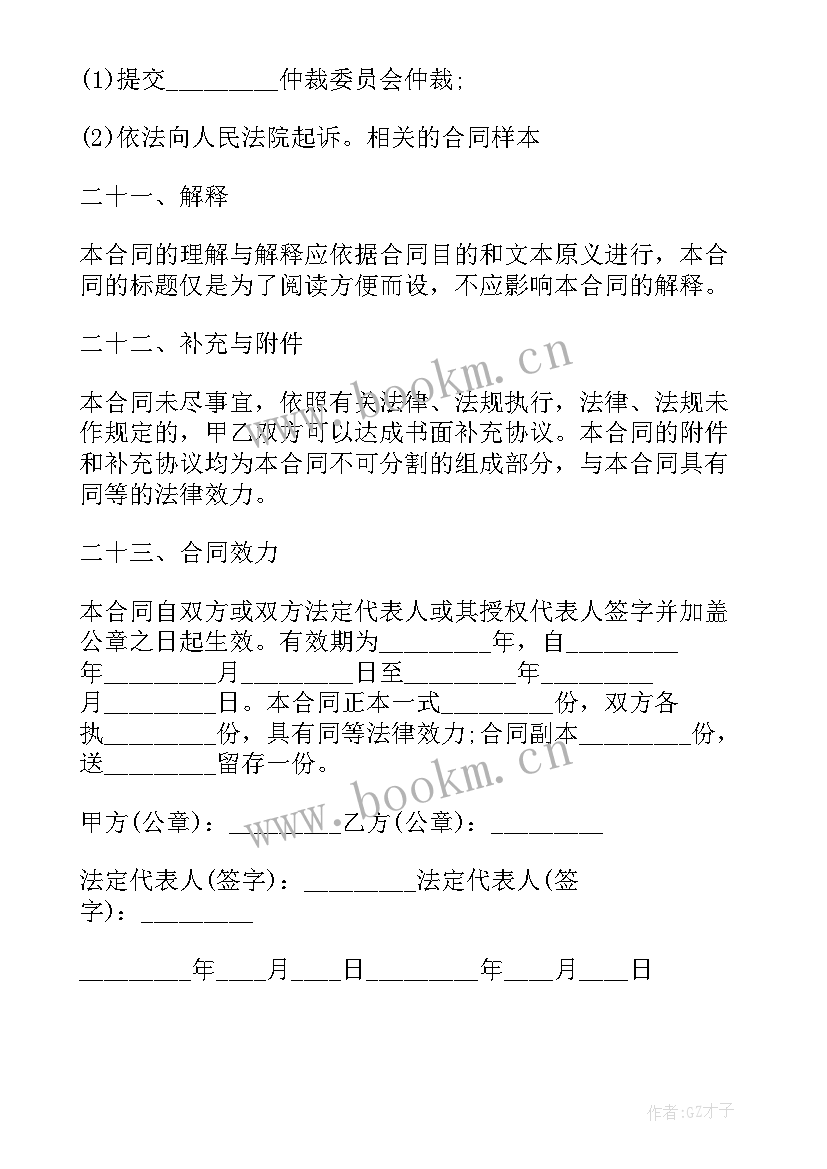 (1)提交________仲裁委员会仲裁;

(2)依法向人民法院起诉。相关的合同样本

二十一、解释

本合同的理解与解释应依据合同目的和文本原义进行，本合同的标题仅是为了阅读方便而设，不应影响本合同的解释。

二十二、补充与附件

本合同未尽事宜，依照有关法律、法规执行，法律、法规未作规定的，甲乙双方可以达成书面补充协议。本合同的附件和补充协议均为本合同不可分割的组成部分，与本合同具有同等的法律效力。

二十三、合同效力

本合同自双方或双方法定代表人或其授权代表人签字并加盖公章之日起生效。有效期为________年，自________年________月________日至________年________月________日。本合同正本一式________份，双方各执________份，具有同等法律效力;合同副本________份，送________留存一份。

甲方(公章)：________乙方(公章)：________

法定代表人(签字)：________法定代表人(签字)：________

________年____月____日________年____月____日

www.bookm.cn

www.bookm.cn

作者:GZ才子